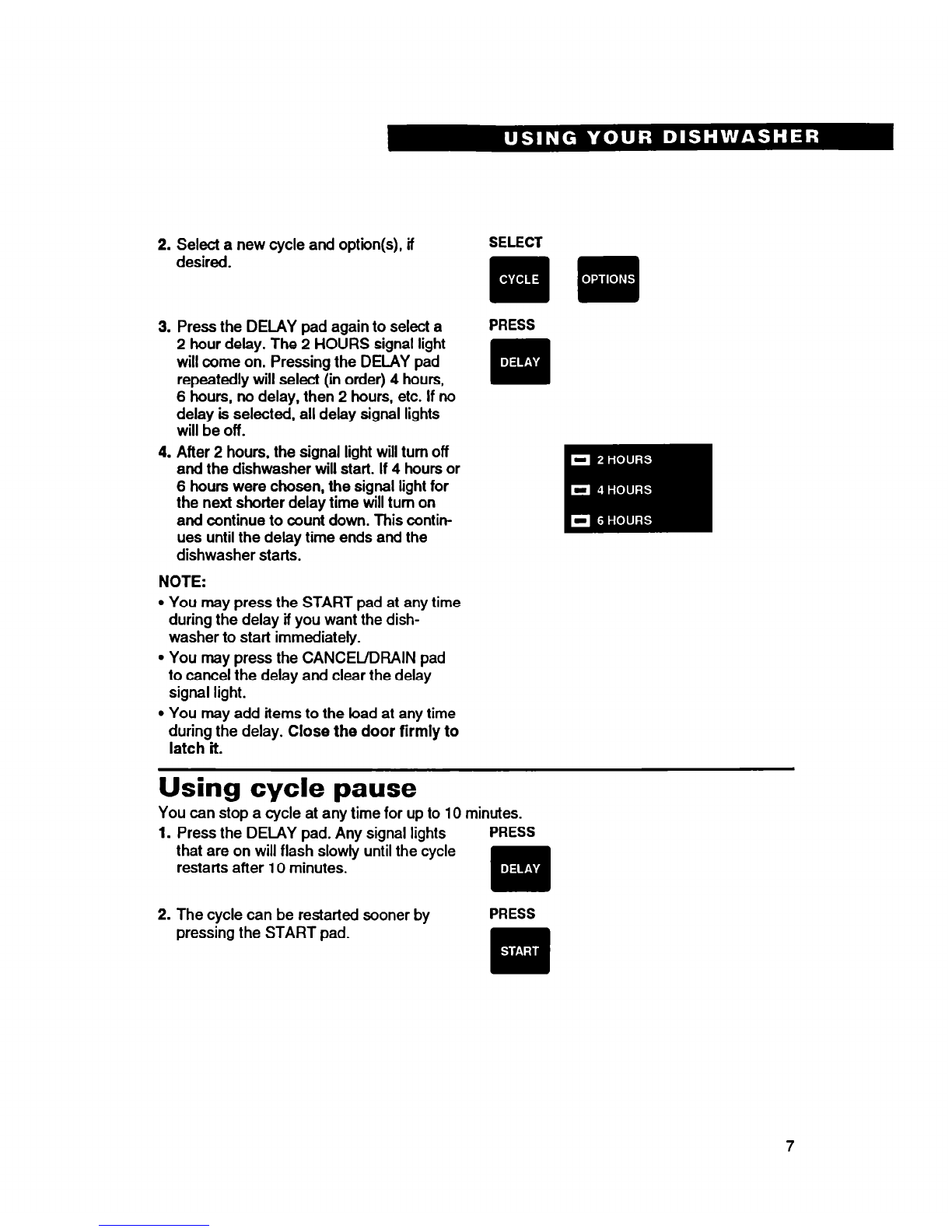 USING YOUR DISHWASHER

2. Select a new cycle and option(s), if desired.

SELECT

CYCLE

OPTIONS

3. Press the DELAY pad again to select a 2 hour delay. The 2 HOURS signal light will come on. Pressing the DELAY pad repeatedly will select (in order) 4 hours, 6 hours, no delay, then 2 hours, etc. If no delay is selected, all delay signal lights will be off.

PRESS

DELAY

4. After 2 hours, the signal light will turn off and the dishwasher will start. If 4 hours or 6 hours were chosen, the signal light for the next shorter delay time will turn on and continue to count down. This continues until the delay time ends and the dishwasher starts.

2 HOURS
4 HOURS
6 HOURS

NOTE:
• You may press the START pad at any time during the delay if you want the dishwasher to start immediately.
• You may press the CANCEL/DRAIN pad to cancel the delay and clear the delay signal light.
• You may add items to the load at any time during the delay. Close the door firmly to latch it.

Using cycle pause

You can stop a cycle at any time for up to 10 minutes.

1. Press the DELAY pad. Any signal lights that are on will flash slowly until the cycle restarts after 10 minutes.

PRESS

DELAY

2. The cycle can be restarted sooner by pressing the START pad.

PRESS

START

7